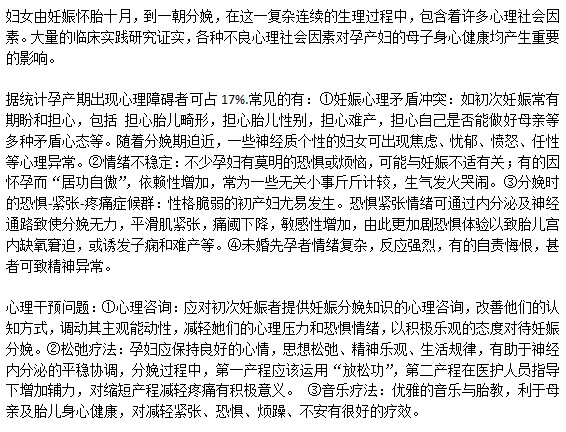 妇女由妊娠怀胎十月，到一朝分娩，在这一复杂连续的生理过程中，包含着许多心理社会因素。大量的临床实践研究证实，各种不良心理社会因素对孕产妇的母子身心健康均产生重要的影响。

据统计孕产期出现心理障碍者可占 17%.常见的有：①妊娠心理矛盾冲突：如初次妊娠常有期盼和担心，包括 担心胎儿畸形，担心胎儿性别，担心难产，担心自己是否能做好母亲等多种矛盾心态等。随着分娩期迫近，一些神经质个性的妇女可出现焦虑、忧郁、愤怒、任性等心理异常。②情绪不稳定：不少孕妇有莫明的恐惧或烦恼，可能与妊娠不适有关；有的因怀孕而“居功自傲”，依赖性增加，常为一些无关小事斤斤计较，生气发火哭闹。③分娩时的恐惧-紧张-疼痛症候群：性格脆弱的初产妇尤易发生。恐惧紧张情绪可通过内分泌及神经通路致使分娩无力，平滑肌紧张，痛阈下降，敏感性增加，由此更加剧恐惧体验以致胎儿宫内缺氧窘迫，或诱发子痫和难产等。④未婚先孕者情绪复杂，反应强烈，有的自责悔恨，甚者可致精神异常。

心理干预问题：①心理咨询：应对初次妊娠者提供妊娠分娩知识的心理咨询，改善他们的认知方式，调动其主观能动性，减轻她们的心理压力和恐惧情绪，以积极乐观的态度对待妊娠分娩。②松弛疗法：孕妇应保持良好的心情，思想松弛、精神乐观、生活规律，有助于神经内分泌的平稳协调，分娩过程中，第一产程应该运用“放松功”，第二产程在医护人员指导下增加辅力，对缩短产程减轻疼痛有积极意义。 ③音乐疗法：优雅的音乐与胎教，利于母亲及胎儿身心健康，对减轻紧张、恐惧、烦躁、不安有很好的疗效。